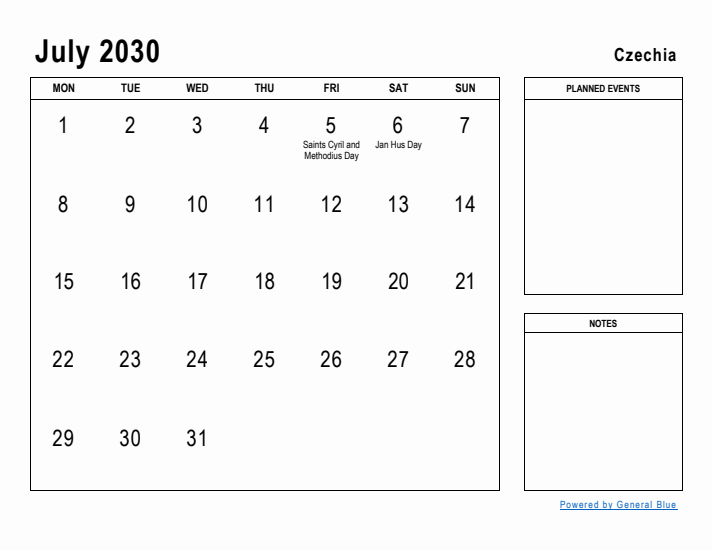 July 2030

Czechia

| MON | TUE | WED | THU | FRI | SAT | SUN |
|---|---|---|---|---|---|---|
| 1 | 2 | 3 | 4 | 5 Saints Cyril and Methodius Day | 6 Jan Hus Day | 7 |
| 8 | 9 | 10 | 11 | 12 | 13 | 14 |
| 15 | 16 | 17 | 18 | 19 | 20 | 21 |
| 22 | 23 | 24 | 25 | 26 | 27 | 28 |
| 29 | 30 | 31 | | | | |

PLANNED EVENTS

NOTES

Powered by General Blue